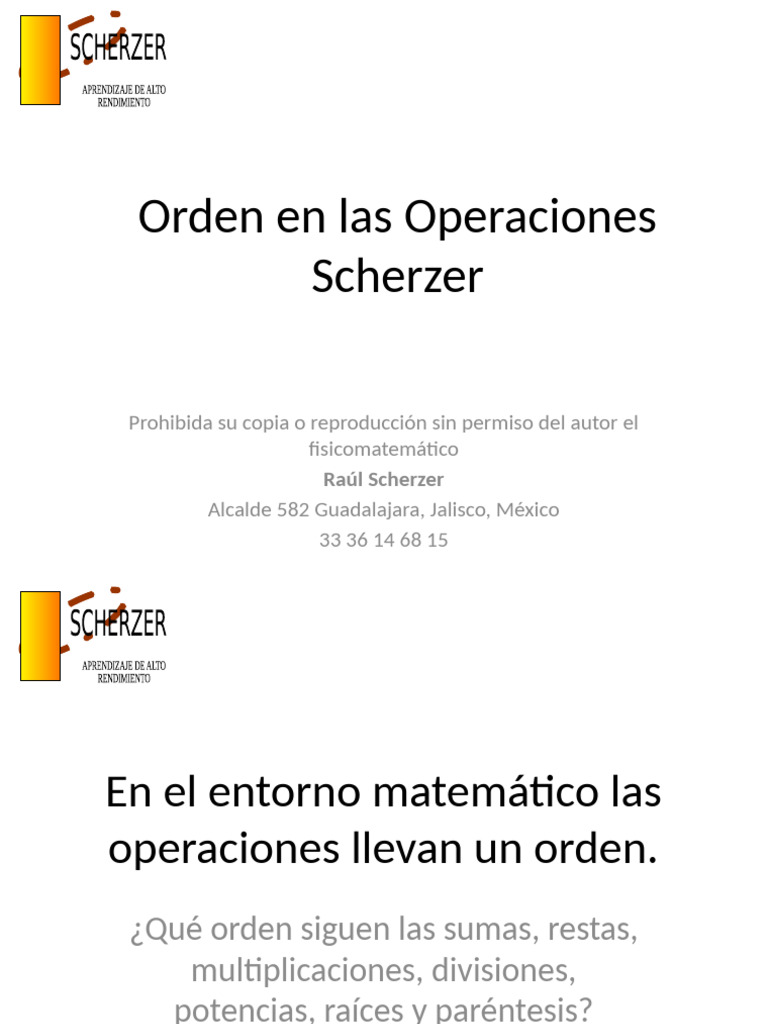 SCHERZER
APRENDIZAJE DE ALTO RENDIMIENTO

Orden en las Operaciones Scherzer

Prohibida su copia o reproducción sin permiso del autor el fisicomatemático
Raúl Scherzer
Alcalde 582 Guadalajara, Jalisco, México
33 36 14 68 15

SCHERZER
APRENDIZAJE DE ALTO RENDIMIENTO

En el entorno matemático las operaciones llevan un orden.

¿Qué orden siguen las sumas, restas, multiplicaciones, divisiones, potencias, raíces y paréntesis?